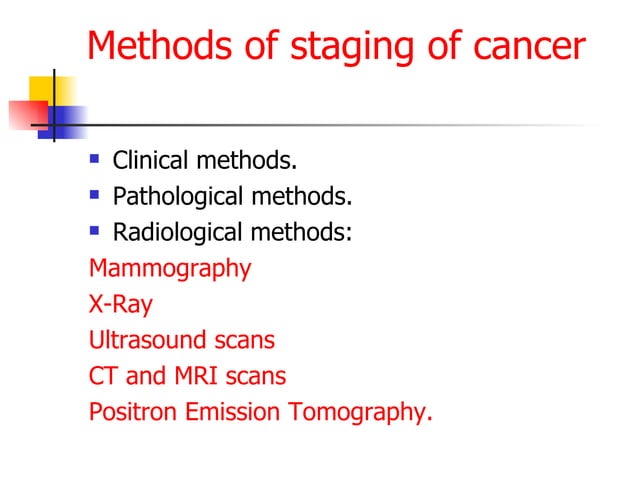 Methods of staging of cancer

- Clinical methods.
- Pathological methods.
- Radiological methods:

Mammography
X-Ray
Ultrasound scans
CT and MRI scans
Positron Emission Tomography.